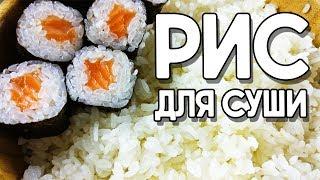 РИС
ДЛЯ СУШИ